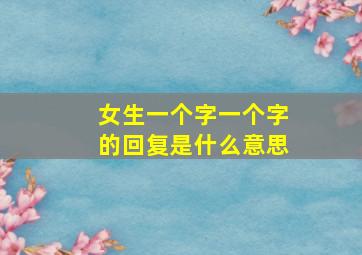 女生一个字一个字的回复是什么意思